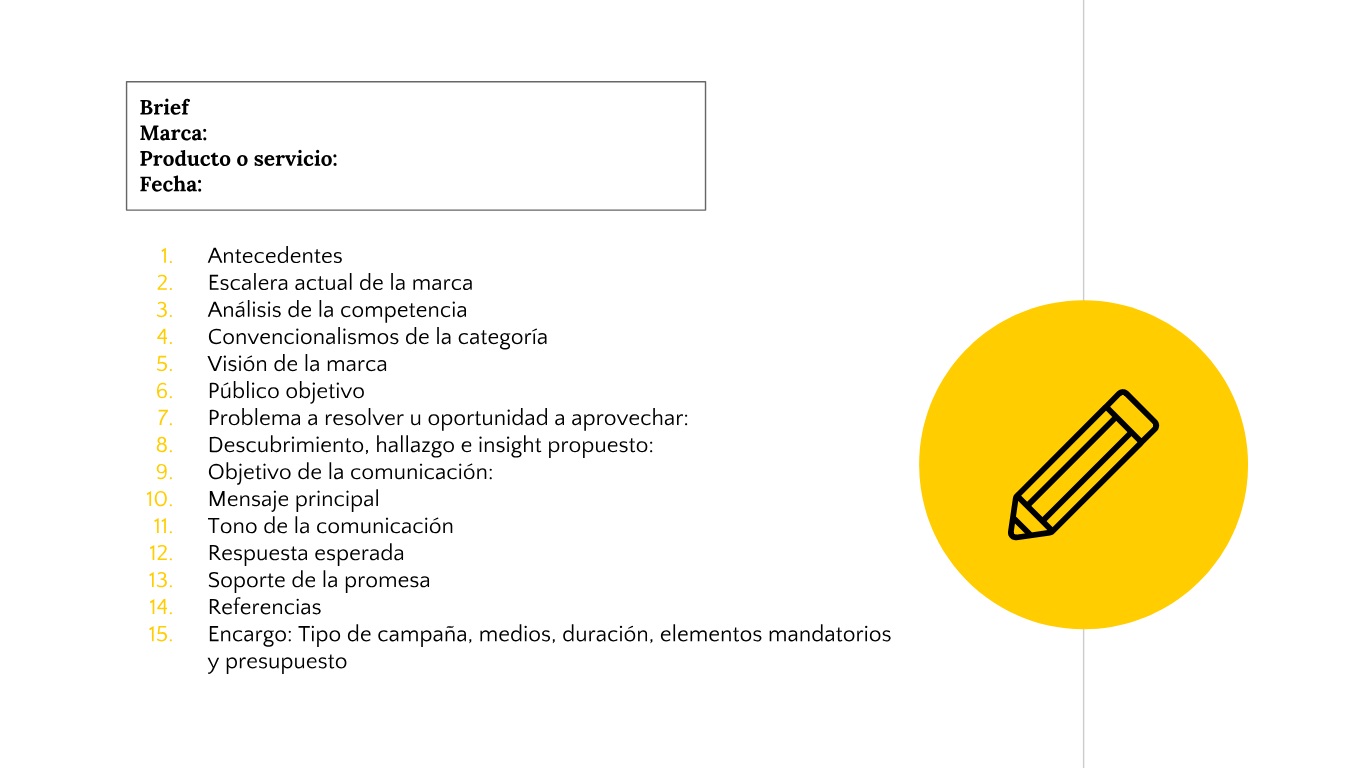 Brief
Marca:
Producto o servicio:
Fecha:

1. Antecedentes
2. Escalera actual de la marca
3. Análisis de la competencia
4. Convencionalismos de la categoría
5. Visión de la marca
6. Público objetivo
7. Problema a resolver u oportunidad a aprovechar:
8. Descubrimiento, hallazgo e insight propuesto:
9. Objetivo de la comunicación:
10. Mensaje principal
11. Tono de la comunicación
12. Respuesta esperada
13. Soporte de la promesa
14. Referencias
15. Encargo: Tipo de campaña, medios, duración, elementos mandatorios y presupuesto